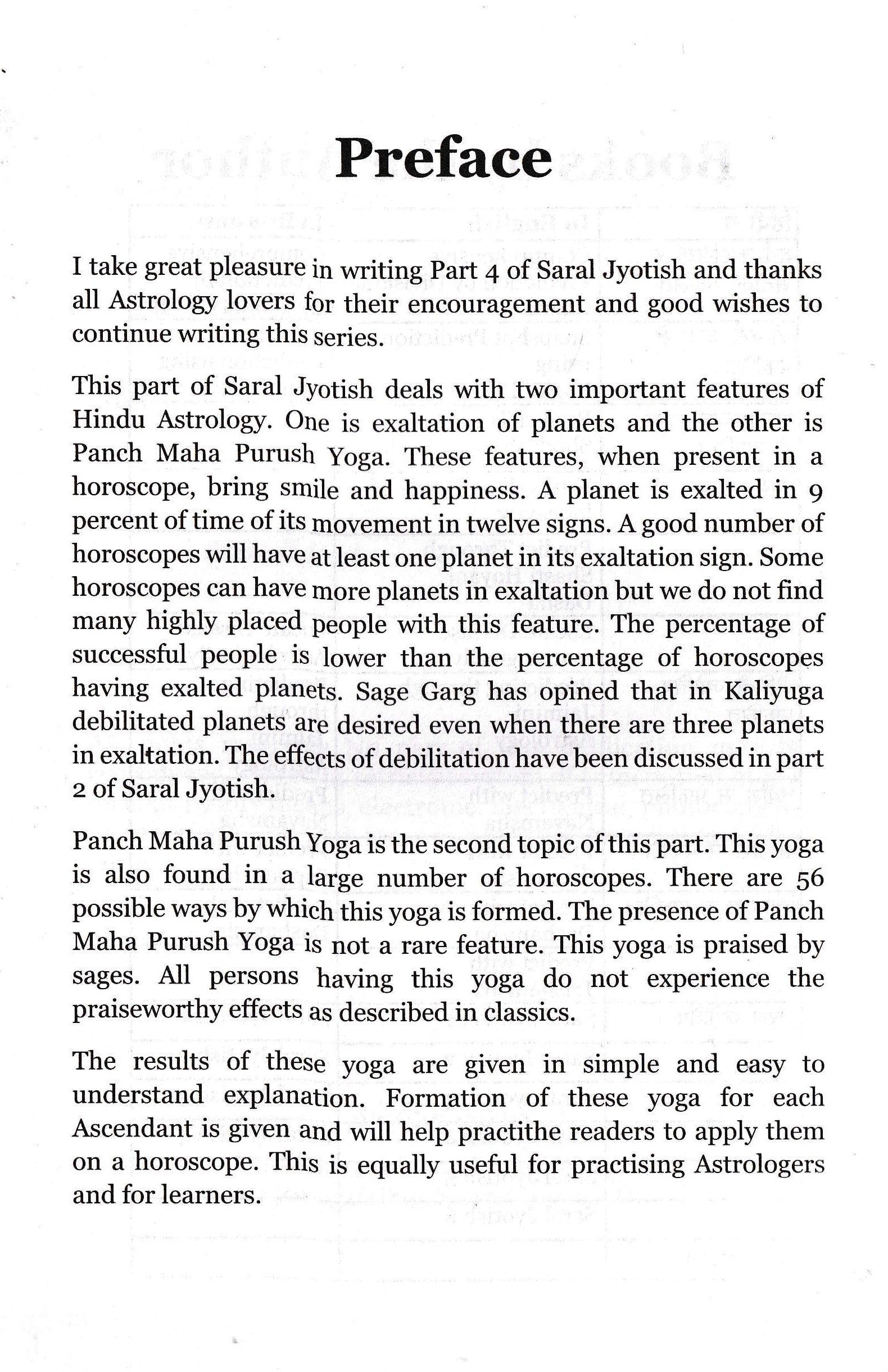 Preface

I take great pleasure in writing Part 4 of Saral Jyotish and thanks all Astrology lovers for their encouragement and good wishes to continue writing this series.

This part of Saral Jyotish deals with two important features of Hindu Astrology. One is exaltation of planets and the other is Panch Maha Purush Yoga. These features, when present in a horoscope, bring smile and happiness. A planet is exalted in 9 percent of time of its movement in twelve signs. A good number of horoscopes will have at least one planet in its exaltation sign. Some horoscopes can have more planets in exaltation but we do not find many highly placed people with this feature. The percentage of successful people is lower than the percentage of horoscopes having exalted planets. Sage Garg has opined that in Kaliyuga debilitated planets are desired even when there are three planets in exaltation. The effects of debilitation have been discussed in part 2 of Saral Jyotish.

Panch Maha Purush Yoga is the second topic of this part. This yoga is also found in a large number of horoscopes. There are 56 possible ways by which this yoga is formed. The presence of Panch Maha Purush Yoga is not a rare feature. This yoga is praised by sages. All persons having this yoga do not experience the praiseworthy effects as described in classics.

The results of these yoga are given in simple and easy to understand explanation. Formation of these yoga for each Ascendant is given and will help practithe readers to apply them on a horoscope. This is equally useful for practising Astrologers and for learners.